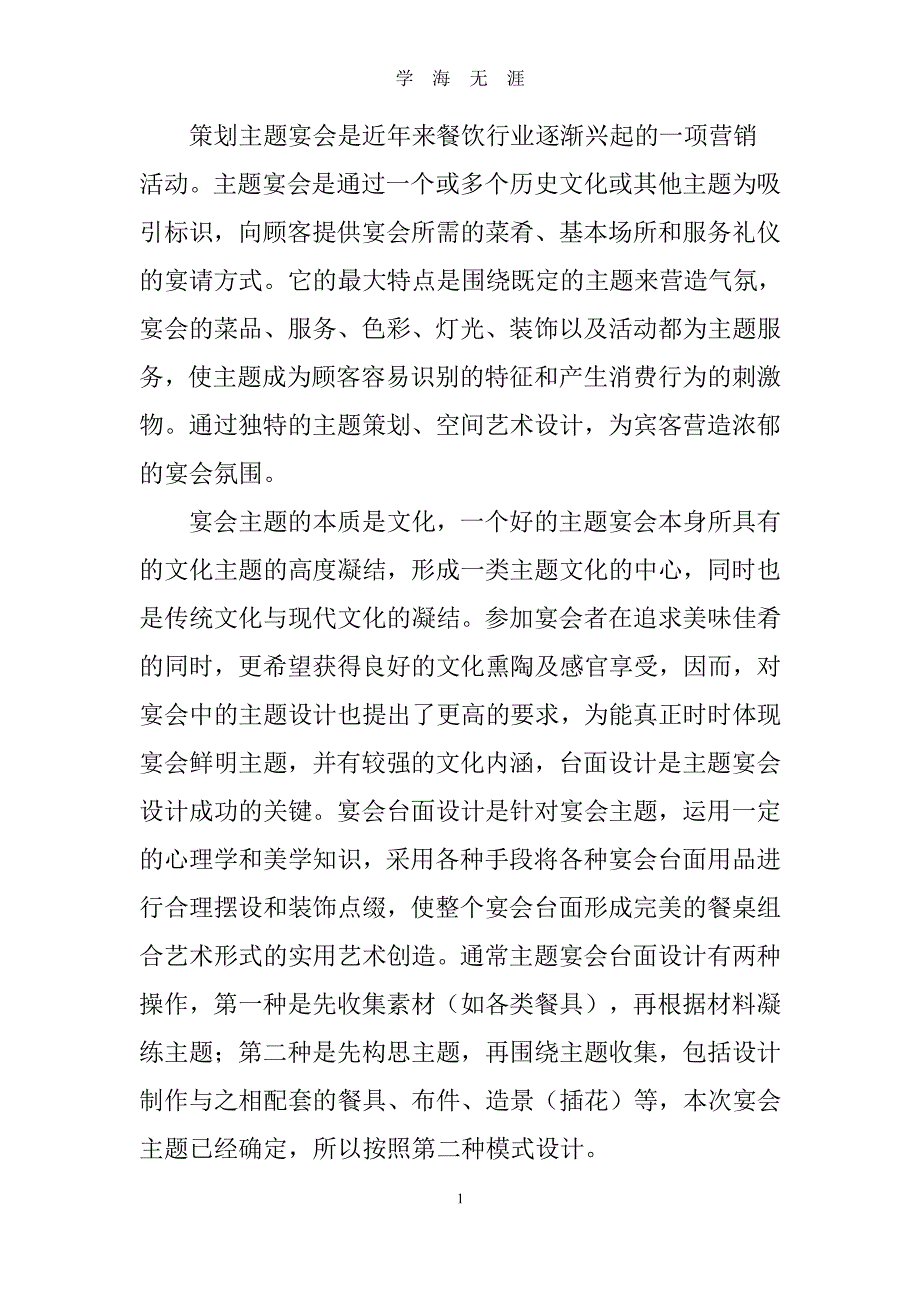 学 海 无 涯

策划主题宴会是近年来餐饮行业逐渐兴起的一项营销活动。主题宴会是通过一个或多个历史文化或其他主题为吸引标识，向顾客提供宴会所需的菜肴、基本场所和服务礼仪的宴请方式。它的最大特点是围绕既定的主题来营造气氛，宴会的菜品、服务、色彩、灯光、装饰以及活动都为主题服务，使主题成为顾客容易识别的特征和产生消费行为的刺激物。通过独特的主题策划、空间艺术设计，为宾客营造浓郁的宴会氛围。

宴会主题的本质是文化，一个好的主题宴会本身所具有的文化主题的高度凝结，形成一类主题文化的中心，同时也是传统文化与现代文化的凝结。参加宴会者在追求美味佳肴的同时，更希望获得良好的文化熏陶及感官享受，因而，对宴会中的主题设计也提出了更高的要求，为能真正时时体现宴会鲜明主题，并有较强的文化内涵，台面设计是主题宴会设计成功的关键。宴会台面设计是针对宴会主题，运用一定的心理学和美学知识，采用各种手段将各种宴会台面用品进行合理摆设和装饰点缀，使整个宴会台面形成完美的餐桌组合艺术形式的实用艺术创造。通常主题宴会台面设计有两种操作，第一种是先收集素材（如各类餐具），再根据材料凝练主题；第二种是先构思主题，再围绕主题收集，包括设计制作与之相配套的餐具、布件、造景（插花）等，本次宴会主题已经确定，所以按照第二种模式设计。

1